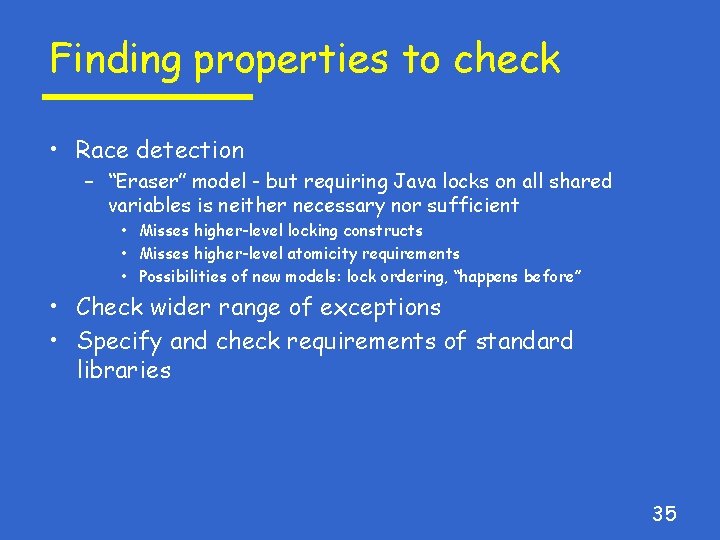 Finding properties to check

• Race detection
- "Eraser" model - but requiring Java locks on all shared variables is neither necessary nor sufficient
• Misses higher-level locking constructs
• Misses higher-level atomicity requirements
• Possibilities of new models: lock ordering, "happens before"
• Check wider range of exceptions
• Specify and check requirements of standard libraries

35